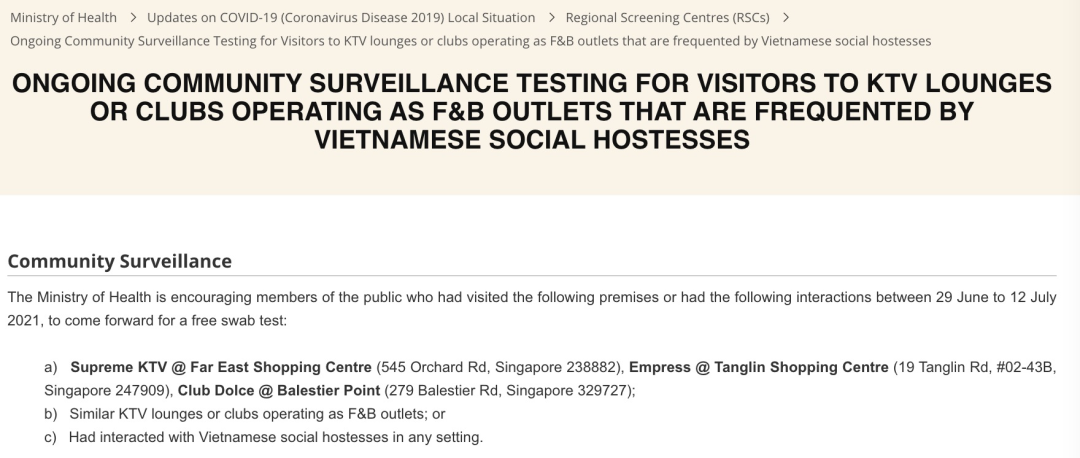 Ministry of Health > Updates on COVID-19 (Coronavirus Disease 2019) Local Situation > Regional Screening Centres (RSCs) >
Ongoing Community Surveillance Testing for Visitors to KTV lounges or clubs operating as F&B outlets that are frequented by Vietnamese social hostesses

ONGOING COMMUNITY SURVEILLANCE TESTING FOR VISITORS TO KTV LOUNGES OR CLUBS OPERATING AS F&B OUTLETS THAT ARE FREQUENTED BY VIETNAMESE SOCIAL HOSTESSES

Community Surveillance

The Ministry of Health is encouraging members of the public who had visited the following premises or had the following interactions between 29 June to 12 July 2021, to come forward for a free swab test:

a) Supreme KTV @ Far East Shopping Centre (545 Orchard Rd, Singapore 238882), Empress @ Tanglin Shopping Centre (19 Tanglin Rd, #02-43B, Singapore 247909), Club Dolce @ Balestier Point (279 Balestier Rd, Singapore 329727);
b) Similar KTV lounges or clubs operating as F&B outlets; or
c) Had interacted with Vietnamese social hostesses in any setting.